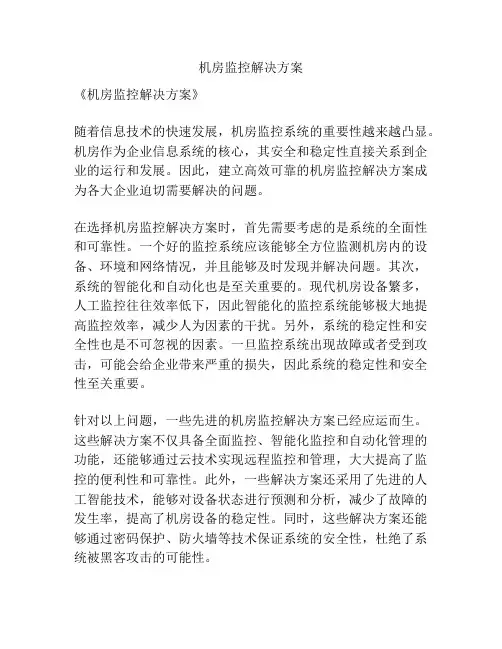 机房监控解决方案

《机房监控解决方案》

随着信息技术的快速发展，机房监控系统的重要性越来越凸显。机房作为企业信息系统的核心，其安全和稳定性直接关系到企业的运行和发展。因此，建立高效可靠的机房监控解决方案成为各大企业迫切需要解决的问题。

在选择机房监控解决方案时，首先需要考虑的是系统的全面性和可靠性。一个好的监控系统应该能够全方位监测机房内的设备、环境和网络情况，并且能够及时发现并解决问题。其次，系统的智能化和自动化也是至关重要的。现代机房设备繁多，人工监控往往效率低下，因此智能化的监控系统能够极大地提高监控效率，减少人为因素的干扰。另外，系统的稳定性和安全性也是不可忽视的因素。一旦监控系统出现故障或者受到攻击，可能会给企业带来严重的损失，因此系统的稳定性和安全性至关重要。

针对以上问题，一些先进的机房监控解决方案已经应运而生。这些解决方案不仅具备全面监控、智能化监控和自动化管理的功能，还能够通过云技术实现远程监控和管理，大大提高了监控的便利性和可靠性。此外，一些解决方案还采用了先进的人工智能技术，能够对设备状态进行预测和分析，减少了故障的发生率，提高了机房设备的稳定性。同时，这些解决方案还能够通过密码保护、防火墙等技术保证系统的安全性，杜绝了系统被黑客攻击的可能性。